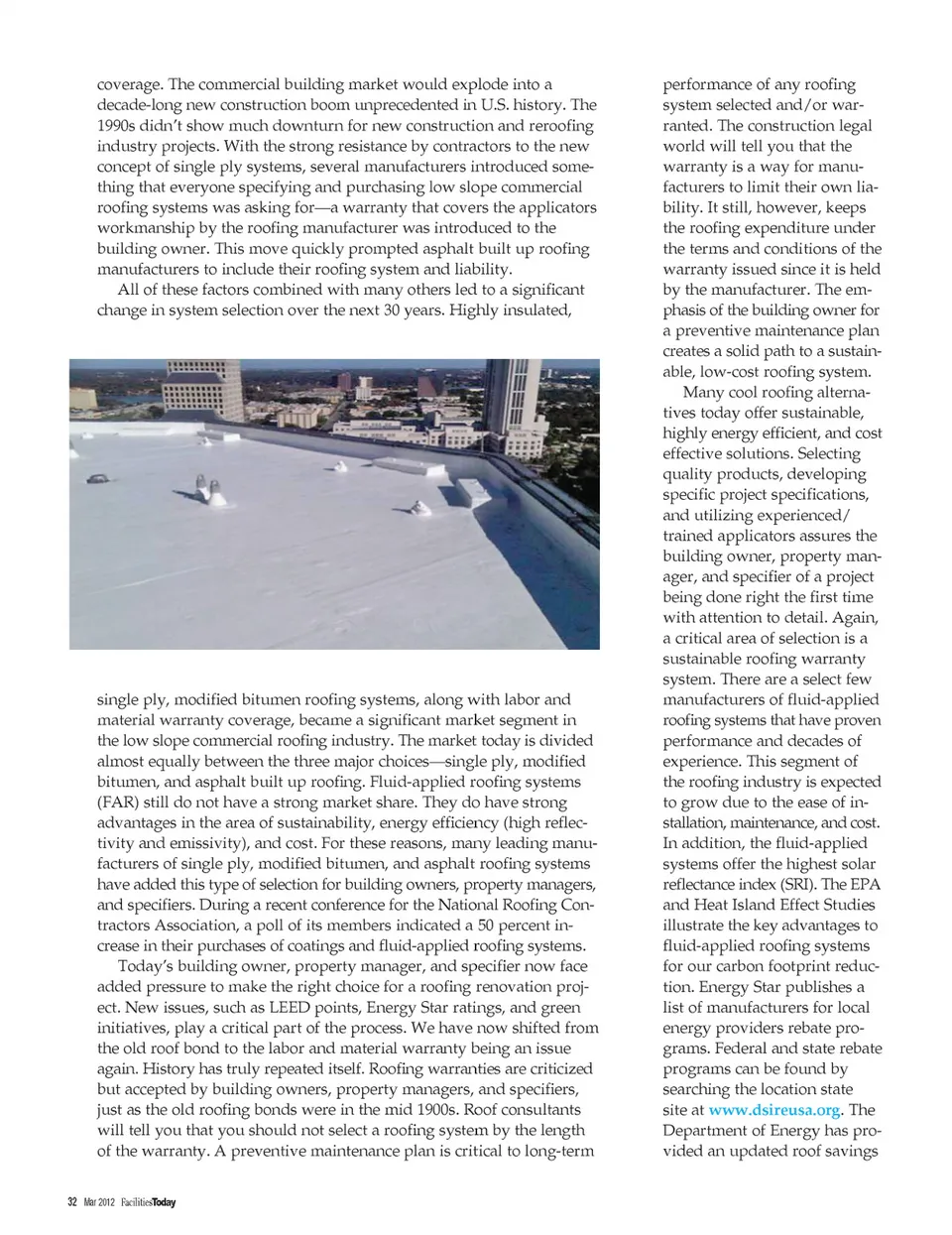 coverage. The commercial building market would explode into a decade-long new construction boom unprecedented in U.S. history. The 1990s didn't show much downturn for new construction and reroofing industry projects. With the strong resistance by contractors to the new concept of single ply systems, several manufacturers introduced something that everyone specifying and purchasing low slope commercial roofing systems was asking for—a warranty that covers the applicators workmanship by the roofing manufacturer was introduced to the building owner. This move quickly prompted asphalt built up roofing manufacturers to include their roofing system and liability.

All of these factors combined with many others led to a significant change in system selection over the next 30 years. Highly insulated, single ply, modified bitumen roofing systems, along with labor and material warranty coverage, became a significant market segment in the low slope commercial roofing industry. The market today is divided almost equally between the three major choices—single ply, modified bitumen, and asphalt built up roofing. Fluid-applied roofing systems (FAR) still do not have a strong market share. They do have strong advantages in the area of sustainability, energy efficiency (high reflectivity and emissivity), and cost. For these reasons, many leading manufacturers of single ply, modified bitumen, and asphalt roofing systems have added this type of selection for building owners, property managers, and specifiers. During a recent conference for the National Roofing Contractors Association, a poll of its members indicated a 50 percent increase in their purchases of coatings and fluid-applied roofing systems.

Today's building owner, property manager, and specifier now face added pressure to make the right choice for a roofing renovation project. New issues, such as LEED points, Energy Star ratings, and green initiatives, play a critical part of the process. We have now shifted from the old roof bond to the labor and material warranty being an issue again. History has truly repeated itself. Roofing warranties are criticized but accepted by building owners, property managers, and specifiers, just as the old roofing bonds were in the mid 1900s. Roof consultants will tell you that you should not select a roofing system by the length of the warranty. A preventive maintenance plan is critical to long-term performance of any roofing system selected and/or warranted. The construction legal world will tell you that the warranty is a way for manufacturers to limit their own liability. It still, however, keeps the roofing expenditure under the terms and conditions of the warranty issued since it is held by the manufacturer. The emphasis of the building owner for a preventive maintenance plan creates a solid path to a sustainable, low-cost roofing system.

Many cool roofing alternatives today offer sustainable, highly energy efficient, and cost effective solutions. Selecting quality products, developing specific project specifications, and utilizing experienced/trained applicators assures the building owner, property manager, and specifier of a project being done right the first time with attention to detail. Again, a critical area of selection is a sustainable roofing warranty system. There are a select few manufacturers of fluid-applied roofing systems that have proven performance and decades of experience. This segment of the roofing industry is expected to grow due to the ease of installation, maintenance, and cost. In addition, the fluid-applied systems offer the highest solar reflectance index (SRI). The EPA and Heat Island Effect Studies illustrate the key advantages to fluid-applied roofing systems for our carbon footprint reduction. Energy Star publishes a list of manufacturers for local energy providers rebate programs. Federal and state rebate programs can be found by searching the location state site at www.dsireusa.org. The Department of Energy has provided an updated roof savings

32 Mar 2012 FacilitiesToday